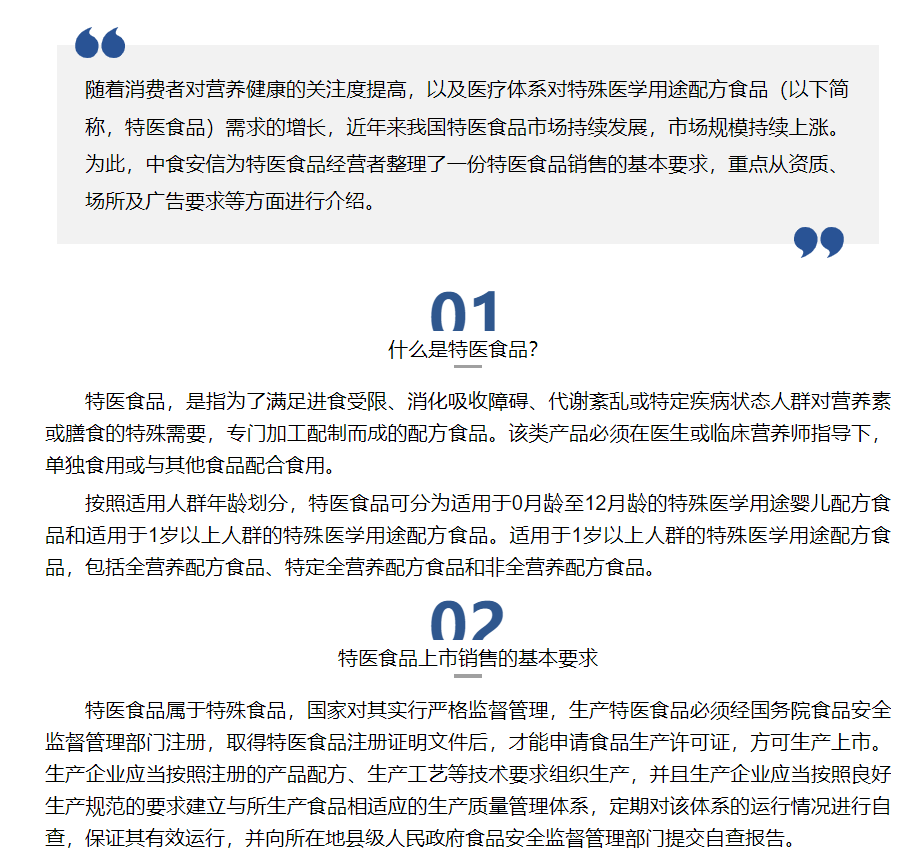 随着消费者对营养健康的关注度提高，以及医疗体系对特殊医学用途配方食品（以下简称，特医食品）需求的增长，近年来我国特医食品市场持续发展，市场规模持续上涨。为此，中食安信为特医食品经营者整理了一份特医食品销售的基本要求，重点从资质、场所及广告要求等方面进行介绍。

01

什么是特医食品?

特医食品，是指为了满足进食受限、消化吸收障碍、代谢紊乱或特定疾病状态人群对营养素或膳食的特殊需要，专门加工配制而成的配方食品。该类产品必须在医生或临床营养师指导下，单独食用或与其他食品配合食用。

按照适用人群年龄划分，特医食品可分为适用于0月龄至12月龄的特殊医学用途婴儿配方食品和适用于1岁以上人群的特殊医学用途配方食品。适用于1岁以上人群的特殊医学用途配方食品，包括全营养配方食品、特定全营养配方食品和非全营养配方食品。

02

特医食品上市销售的基本要求

特医食品属于特殊食品，国家对其实行严格监督管理，生产特医食品必须经国务院食品安全监督管理部门注册，取得特医食品注册证明文件后，才能申请食品生产许可证，方可生产上市。生产企业应当按照注册的产品配方、生产工艺等技术要求组织生产，并且生产企业应当按照良好生产规范的要求建立与所生产食品相适应的生产质量管理体系，定期对该体系的运行情况进行自查，保证其有效运行，并向所在地县级人民政府食品安全监督管理部门提交自查报告。